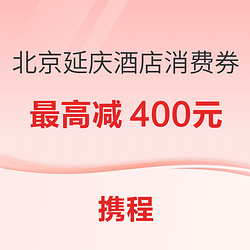 北京延庆酒店消费券

最高减 400元

携程